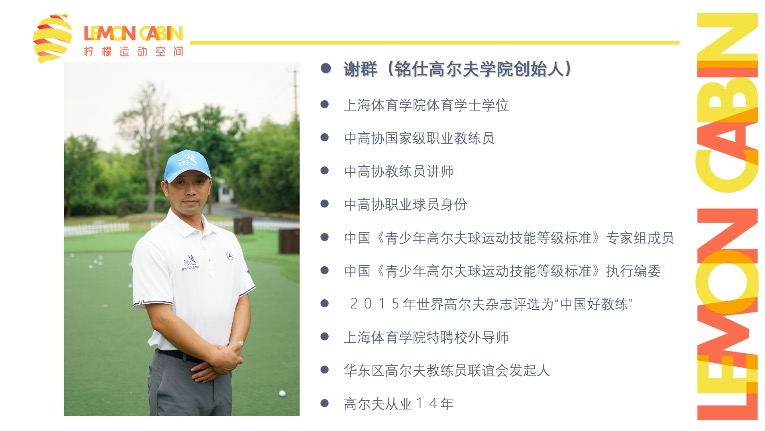 LEMON CABIN
柠檬运动空间

• 谢群（铭仕高尔夫学院创始人）
• 上海体育学院体育学士学位
• 中高协国家级职业教练员
• 中高协教练员讲师
• 中高协职业球员身份
• 中国《青少年高尔夫球运动技能等级标准》专家组成员
• 中国《青少年高尔夫球运动技能等级标准》执行编委
• 2015年世界高尔夫杂志评选为“中国好教练”
• 上海体育学院特聘校外导师
• 华东区高尔夫教练员联谊会发起人
• 高尔夫从业14年

LEMON CABIN